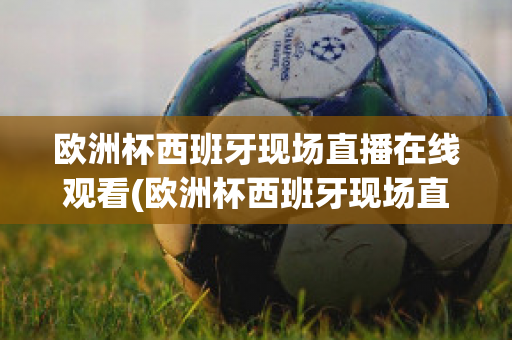 CHAMPIONS LEAGUE

欧洲杯西班牙现场直播在线观看(欧洲杯西班牙现场直